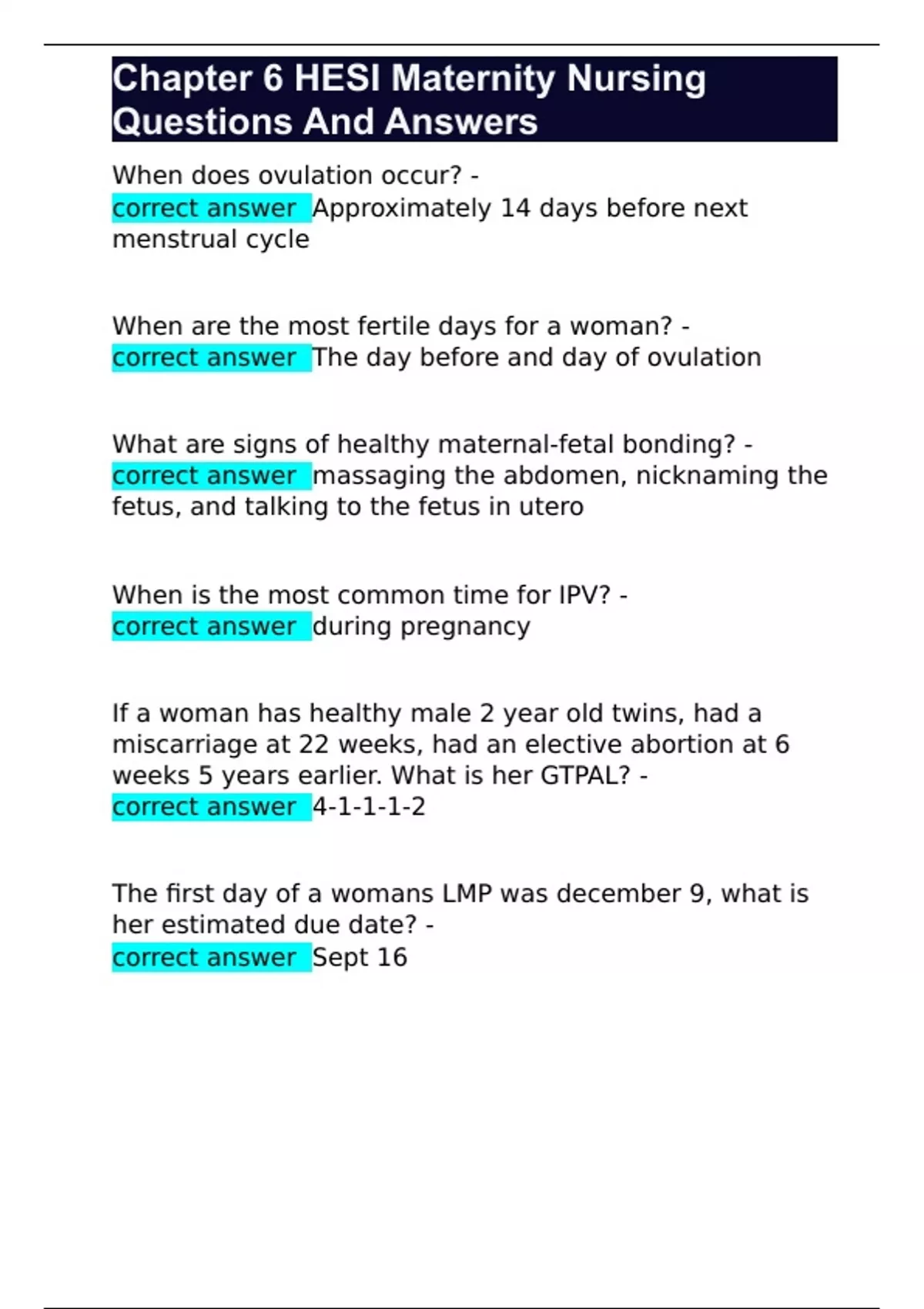 Chapter 6 HESI Maternity Nursing Questions And Answers

When does ovulation occur? -
correct answer Approximately 14 days before next menstrual cycle

When are the most fertile days for a woman? -
correct answer The day before and day of ovulation

What are signs of healthy maternal-fetal bonding? -
correct answer massaging the abdomen, nicknaming the fetus, and talking to the fetus in utero

When is the most common time for IPV? -
correct answer during pregnancy

If a woman has healthy male 2 year old twins, had a miscarriage at 22 weeks, had an elective abortion at 6 weeks 5 years earlier. What is her GTPAL? -
correct answer 4-1-1-1-2

The first day of a womans LMP was december 9, what is her estimated due date? -
correct answer Sept 16